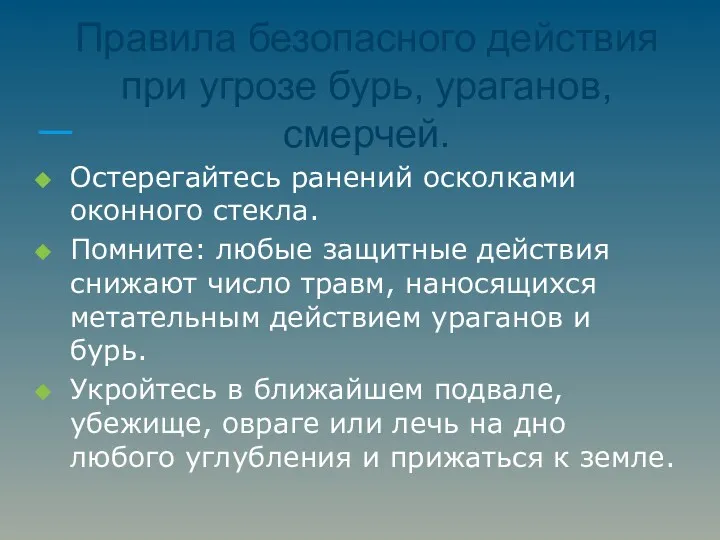 Правила безопасного действия при угрозе бурь, ураганов, смерчей.

Остерегайтесь ранений осколками оконного стекла.

Помните: любые защитные действия снижают число травм, наносящихся метательным действием ураганов и бурь.

Укройтесь в ближайшем подвале, убежище, овраге или лечь на дно любого углубления и прижаться к земле.